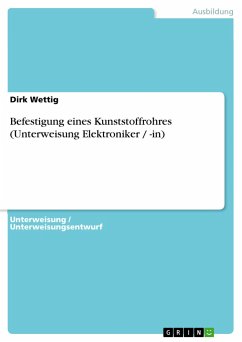 Ausbildung

Dirk Wettig

Befestigung eines Kunststoffrohres (Unterweisung Elektroniker / -in)

Unterweisung / Unterweisungsentwurf

GRIN